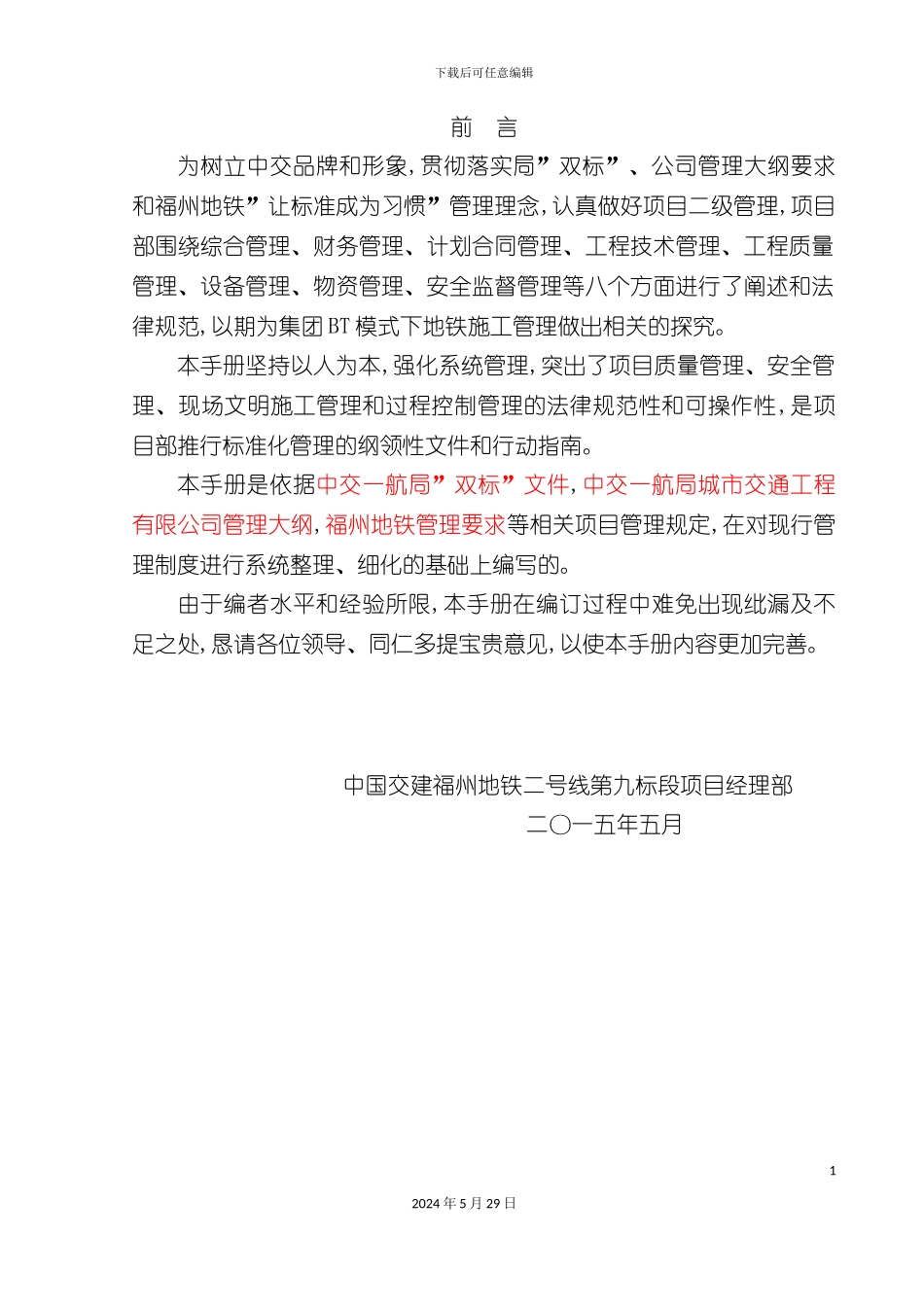 下载后可任意编辑

前　言

为树立中交品牌和形象，贯彻落实局”双标”、公司管理大纲要求和福州地铁”让标准成为习惯”管理理念，认真做好项目二级管理，项目部围绕综合管理、财务管理、计划合同管理、工程技术管理、工程质量管理、设备管理、物资管理、安全监督管理等八个方面进行了阐述和法律规范，以期为集团BT模式下地铁施工管理做出相关的探究。

本手册坚持以人为本，强化系统管理，突出了项目质量管理、安全管理、现场文明施工管理和过程控制管理的法律规范性和可操作性，是项目部推行标准化管理的纲领性文件和行动指南。

本手册是依据中交一航局”双标”文件，中交一航局城市交通工程有限公司管理大纲，福州地铁管理要求等相关项目管理规定，在对现行管理制度进行系统整理、细化的基础上编写的。

由于编者水平和经验所限，本手册在编订过程中难免出现纰漏及不足之处，恳请各位领导、同仁多提宝贵意见，以使本手册内容更加完善。

中国交建福州地铁二号线第九标段项目经理部

二〇一五年五月

1

2024年5月29日